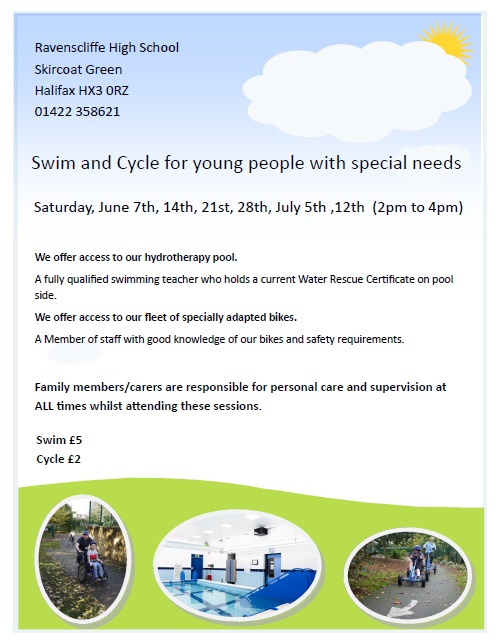 Ravenscliffe High School
Skircoat Green
Halifax HX3 0RZ
01422 358621

Swim and Cycle for young people with special needs

Saturday, June 7th, 14th, 21st, 28th, July 5th ,12th (2pm to 4pm)

We offer access to our hydrotherapy pool.

A fully qualified swimming teacher who holds a current Water Rescue Certificate on pool side.

We offer access to our fleet of specially adapted bikes.

A Member of staff with good knowledge of our bikes and safety requirements.

Family members/carers are responsible for personal care and supervision at ALL times whilst attending these sessions.

Swim £5
Cycle £2